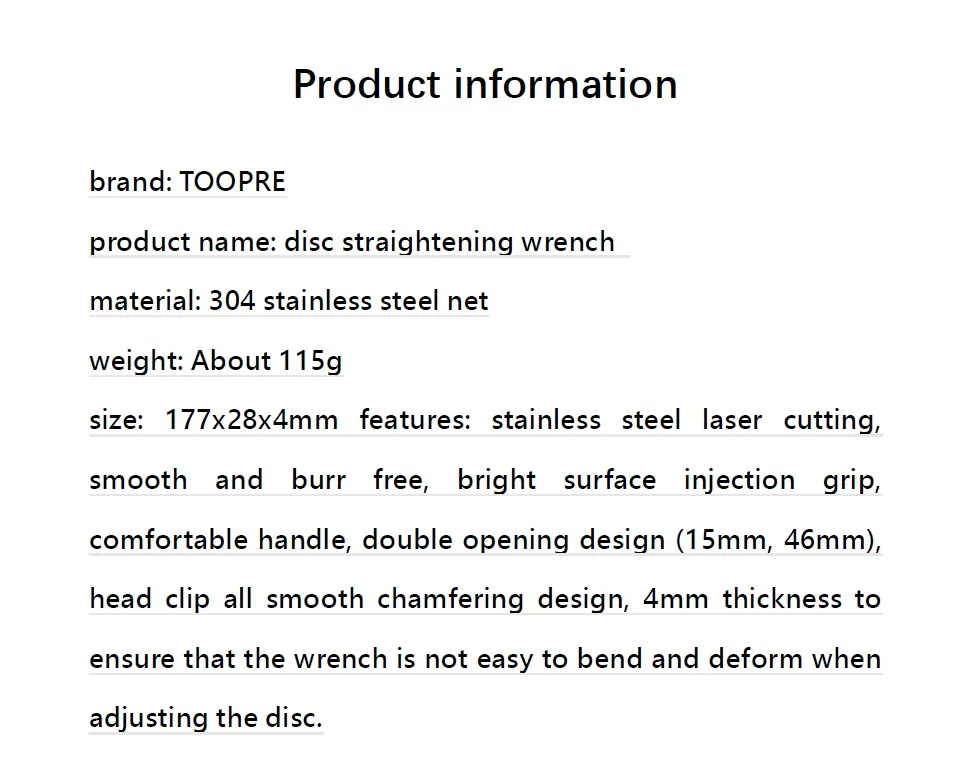 Product information

brand: TOOPRE

product name: disc straightening wrench

material: 304 stainless steel net

weight: About 115g

size: 177x28x4mm features: stainless steel laser cutting, smooth and burr free, bright surface injection grip, comfortable handle, double opening design (15mm, 46mm), head clip all smooth chamfering design, 4mm thickness to ensure that the wrench is not easy to bend and deform when adjusting the disc.